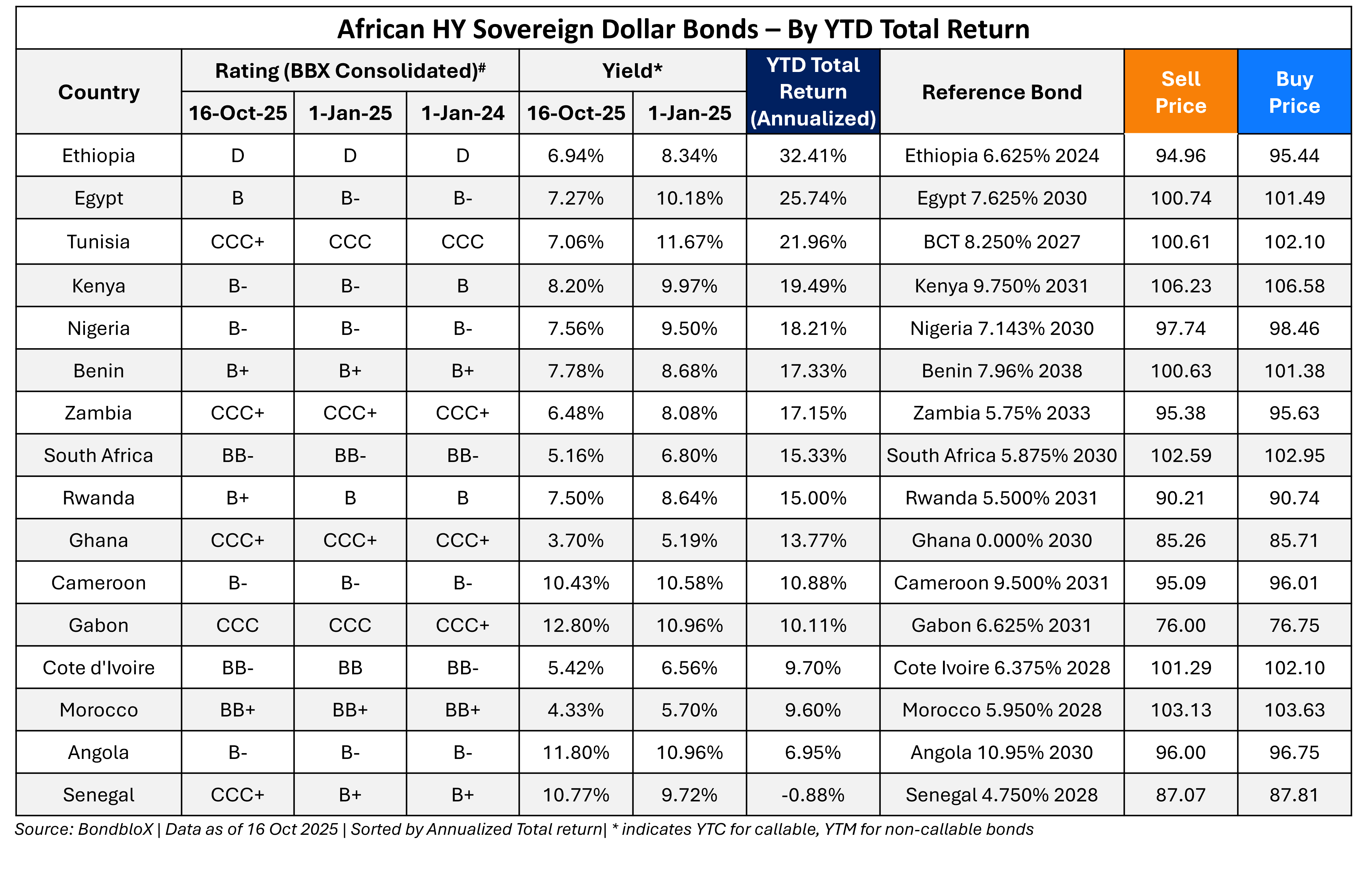 African HY Sovereign Dollar Bonds – By YTD Total Return

| Country | Rating (BBX Consolidated)# 16-Oct-25 | Rating (BBX Consolidated)# 1-Jan-25 | Rating (BBX Consolidated)# 1-Jan-24 | Yield* 16-Oct-25 | Yield* 1-Jan-25 | YTD Total Return (Annualized) | Reference Bond | Sell Price | Buy Price |
|---|---|---|---|---|---|---|---|---|---|
| Ethiopia | D | D | D | 6.94% | 8.34% | 32.41% | Ethiopia 6.625% 2024 | 94.96 | 95.44 |
| Egypt | B | B- | B- | 7.27% | 10.18% | 25.74% | Egypt 7.625% 2030 | 100.74 | 101.49 |
| Tunisia | CCC+ | CCC | CCC | 7.06% | 11.67% | 21.96% | BCT 8.250% 2027 | 100.61 | 102.10 |
| Kenya | B- | B- | B | 8.20% | 9.97% | 19.49% | Kenya 9.750% 2031 | 106.23 | 106.58 |
| Nigeria | B- | B- | B- | 7.56% | 9.50% | 18.21% | Nigeria 7.143% 2030 | 97.74 | 98.46 |
| Benin | B+ | B+ | B+ | 7.78% | 8.68% | 17.33% | Benin 7.96% 2038 | 100.63 | 101.38 |
| Zambia | CCC+ | CCC+ | CCC+ | 6.48% | 8.08% | 17.15% | Zambia 5.75% 2033 | 95.38 | 95.63 |
| South Africa | BB- | BB- | BB- | 5.16% | 6.80% | 15.33% | South Africa 5.875% 2030 | 102.59 | 102.95 |
| Rwanda | B+ | B | B | 7.50% | 8.64% | 15.00% | Rwanda 5.500% 2031 | 90.21 | 90.74 |
| Ghana | CCC+ | CCC+ | CCC+ | 3.70% | 5.19% | 13.77% | Ghana 0.000% 2030 | 85.26 | 85.71 |
| Cameroon | B- | B- | B- | 10.43% | 10.58% | 10.88% | Cameroon 9.500% 2031 | 95.09 | 96.01 |
| Gabon | CCC | CCC | CCC+ | 12.80% | 10.96% | 10.11% | Gabon 6.625% 2031 | 76.00 | 76.75 |
| Cote d'Ivoire | BB- | BB | BB- | 5.42% | 6.56% | 9.70% | Cote Ivoire 6.375% 2028 | 101.29 | 102.10 |
| Morocco | BB+ | BB+ | BB+ | 4.33% | 5.70% | 9.60% | Morocco 5.950% 2028 | 103.13 | 103.63 |
| Angola | B- | B- | B- | 11.80% | 10.96% | 6.95% | Angola 10.95% 2030 | 96.00 | 96.75 |
| Senegal | CCC+ | B+ | B+ | 10.77% | 9.72% | -0.88% | Senegal 4.750% 2028 | 87.07 | 87.81 |

Source: BondbloX | Data as of 16 Oct 2025 | Sorted by Annualized Total return| * indicates YTC for callable, YTM for non-callable bonds